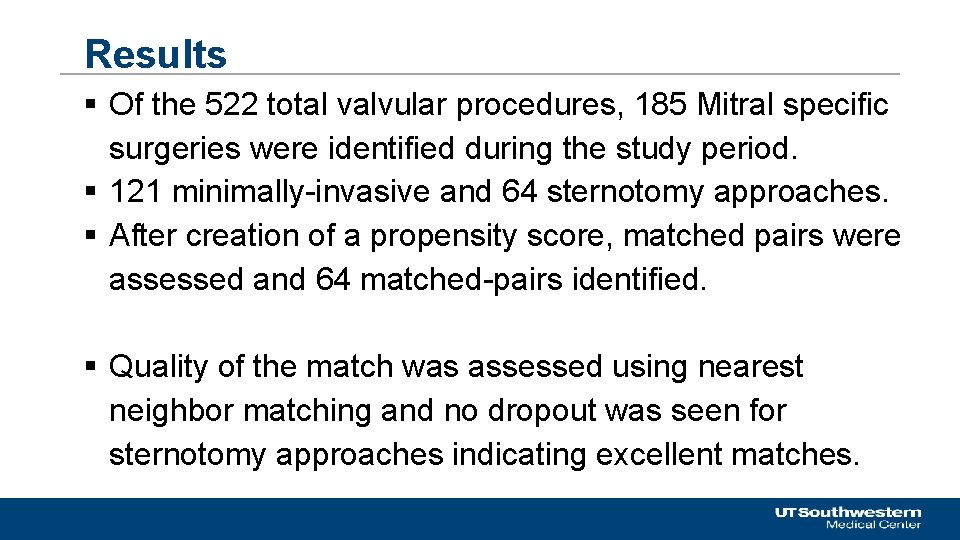 Results

• Of the 522 total valvular procedures, 185 Mitral specific surgeries were identified during the study period.
• 121 minimally-invasive and 64 sternotomy approaches.
• After creation of a propensity score, matched pairs were assessed and 64 matched-pairs identified.

• Quality of the match was assessed using nearest neighbor matching and no dropout was seen for sternotomy approaches indicating excellent matches.

UTSouthwestern
Medical Center